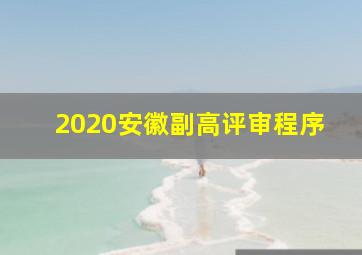 2020安徽副高评审程序